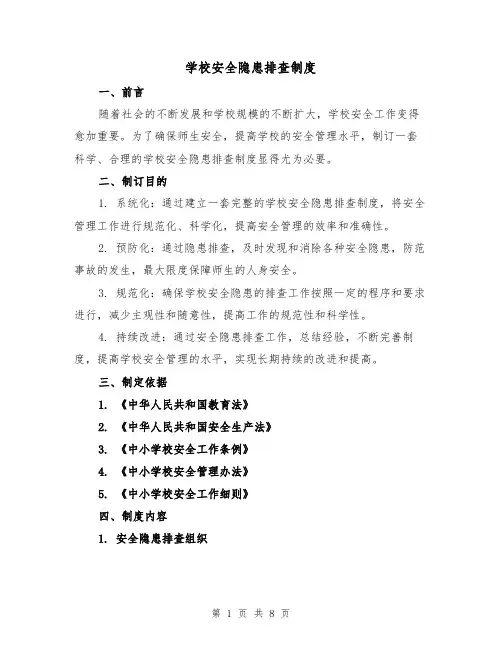 学校安全隐患排查制度

一、前言

随着社会的不断发展和学校规模的不断扩大，学校安全工作变得愈加重要。为了确保师生安全，提高学校的安全管理水平，制订一套科学、合理的学校安全隐患排查制度显得尤为必要。

二、制订目的

1. 系统化：通过建立一套完整的学校安全隐患排查制度，将安全管理工作进行规范化、科学化，提高安全管理的效率和准确性。

2. 预防化：通过隐患排查，及时发现和消除各种安全隐患，防范事故的发生，最大限度保障师生的人身安全。

3. 规范化：确保学校安全隐患的排查工作按照一定的程序和要求进行，减少主观性和随意性，提高工作的规范性和科学性。

4. 持续改进：通过安全隐患排查工作，总结经验，不断完善制度，提高学校安全管理的水平，实现长期持续的改进和提高。

三、制定依据

1. 《中华人民共和国教育法》

2. 《中华人民共和国安全生产法》

3. 《中小学校安全工作条例》

4. 《中小学校安全管理办法》

5. 《中小学校安全工作细则》

四、制度内容

1. 安全隐患排查组织

第 1 页 共 8 页